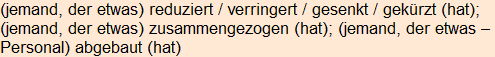 (jemand, der etwas) reduziert / verringert / gesenkt / gekürzt (hat); (jemand, der etwas) zusammengezogen (hat); (jemand, der etwas – Personal) abgebaut (hat)